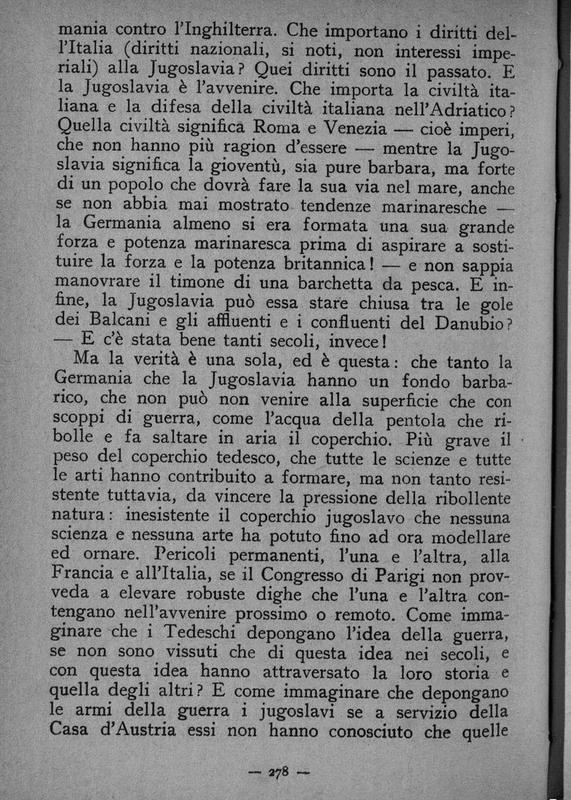 mania contro l'Inghilterra. Che importano i diritti dell'Italia (diritti nazionali, si noti, non interessi imperiali) alla Jugoslavia? Quei diritti sono il passato. E la Jugoslavia è l'avvenire. Che importa la civiltà italiana e la difesa della civiltà italiana nell'Adriatico? Quella civiltà significa Roma e Venezia — cioè imperi, che non hanno più ragion d'essere — mentre la Jugoslavia significa la gioventù, sia pure barbara, ma forte di un popolo che dovrà fare la sua via nel mare, anche se non abbia mai mostrato tendenze marinaresche — la Germania almeno si era formata una sua grande forza e potenza marinaresca prima di aspirare a sostituire la forza e la potenza britannica! — e non sappia manovrare il timone di una barchetta da pesca. E infine, la Jugoslavia può essa stare chiusa tra le gole dei Balcani e gli affluenti e i confluenti del Danubio? — E c'è stata bene tanti secoli, invece!

Ma la verità è una sola, ed è questa: che tanto la Germania che la Jugoslavia hanno un fondo barbarico, che non può non venire alla superficie che con scoppi di guerra, come l'acqua della pentola che ribolle e fa saltare in aria il coperchio. Più grave il peso del coperchio tedesco, che tutte le scienze e tutte le arti hanno contribuito a formare, ma non tanto resistente tuttavia, da vincere la pressione della ribollente natura: inesistente il coperchio jugoslavo che nessuna scienza e nessuna arte ha potuto fino ad ora modellare ed ornare. Pericoli permanenti, l'una e l'altra, alla Francia e all'Italia, se il Congresso di Parigi non provveda a elevare robuste dighe che l'una e l'altra contengano nell'avvenire prossimo o remoto. Come immaginare che i Tedeschi depongano l'idea della guerra, se non sono vissuti che di questa idea nei secoli, e con questa idea hanno attraversato la loro storia e quella degli altri? E come immaginare che depongano le armi della guerra i jugoslavi se a servizio della Casa d'Austria essi non hanno conosciuto che quelle

— 278 —